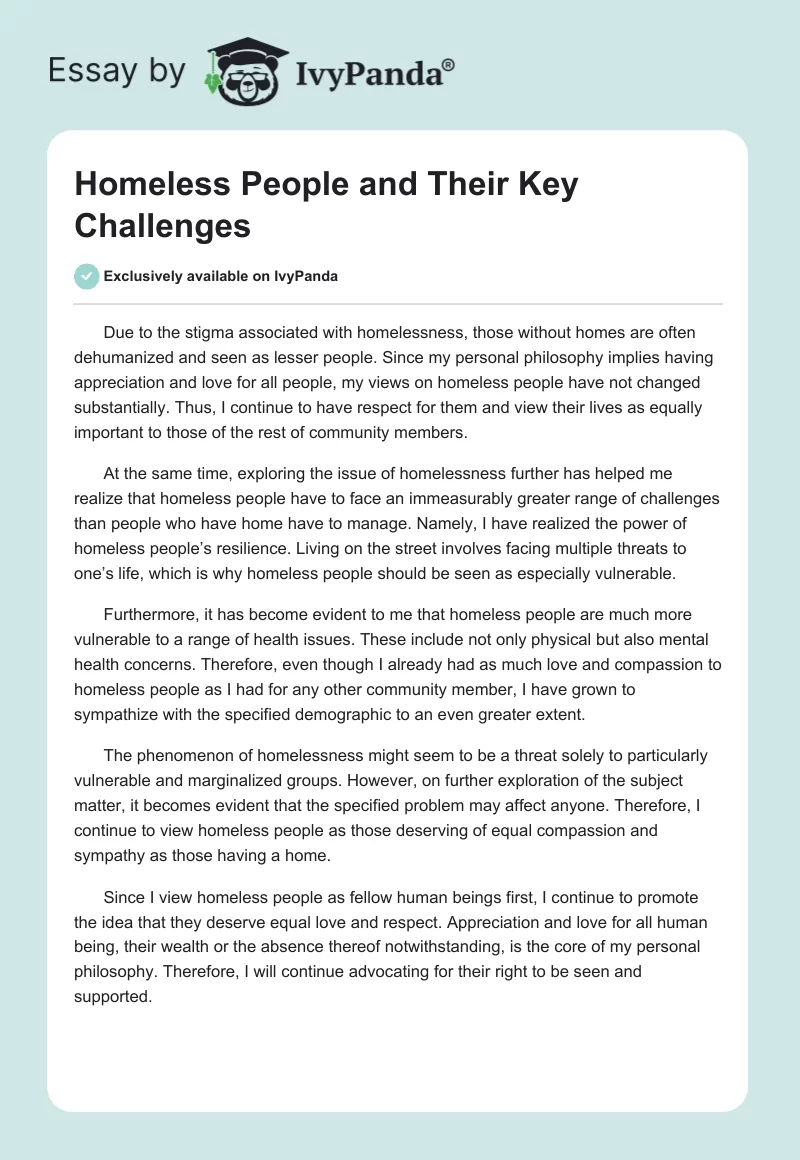 Essay by IvyPanda®

Homeless People and Their Key Challenges

Exclusively available on IvyPanda

Due to the stigma associated with homelessness, those without homes are often dehumanized and seen as lesser people. Since my personal philosophy implies having appreciation and love for all people, my views on homeless people have not changed substantially. Thus, I continue to have respect for them and view their lives as equally important to those of the rest of community members.

At the same time, exploring the issue of homelessness further has helped me realize that homeless people have to face an immeasurably greater range of challenges than people who have home have to manage. Namely, I have realized the power of homeless people's resilience. Living on the street involves facing multiple threats to one's life, which is why homeless people should be seen as especially vulnerable.

Furthermore, it has become evident to me that homeless people are much more vulnerable to a range of health issues. These include not only physical but also mental health concerns. Therefore, even though I already had as much love and compassion to homeless people as I had for any other community member, I have grown to sympathize with the specified demographic to an even greater extent.

The phenomenon of homelessness might seem to be a threat solely to particularly vulnerable and marginalized groups. However, on further exploration of the subject matter, it becomes evident that the specified problem may affect anyone. Therefore, I continue to view homeless people as those deserving of equal compassion and sympathy as those having a home.

Since I view homeless people as fellow human beings first, I continue to promote the idea that they deserve equal love and respect. Appreciation and love for all human being, their wealth or the absence thereof notwithstanding, is the core of my personal philosophy. Therefore, I will continue advocating for their right to be seen and supported.